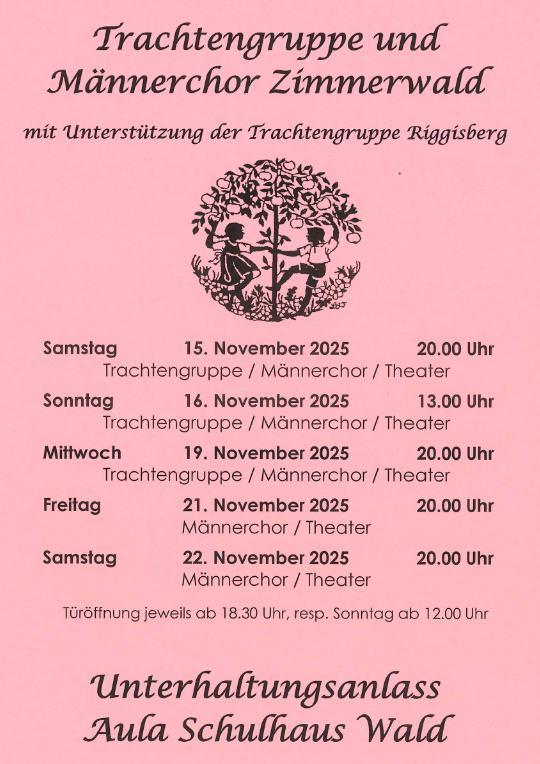 Trachtengruppe und Männerchor Zimmerwald

mit Unterstützung der Trachtengruppe Riggisberg

Samstag 15. November 2025 20.00 Uhr
Trachtengruppe / Männerchor / Theater

Sonntag 16. November 2025 13.00 Uhr
Trachtengruppe / Männerchor / Theater

Mittwoch 19. November 2025 20.00 Uhr
Trachtengruppe / Männerchor / Theater

Freitag 21. November 2025 20.00 Uhr
Männerchor / Theater

Samstag 22. November 2025 20.00 Uhr
Männerchor / Theater

Türöffnung jeweils ab 18.30 Uhr, resp. Sonntag ab 12.00 Uhr

Unterhaltungsanlass
Aula Schulhaus Wald